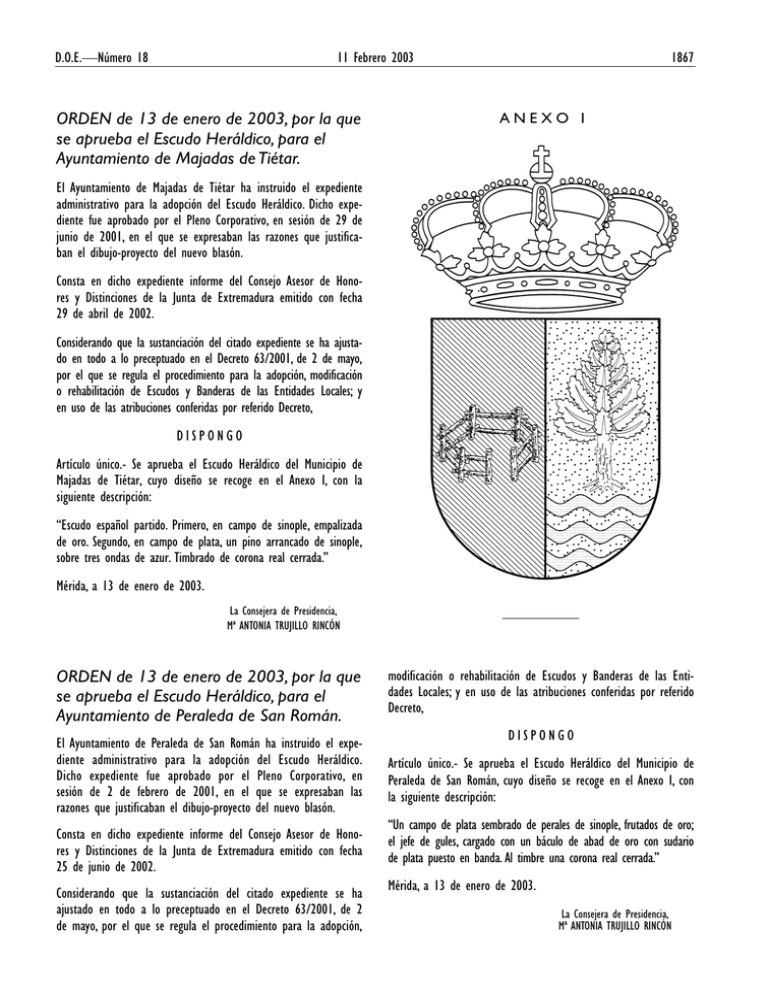 D.O.E.—Número 18

11 Febrero 2003

1867

ORDEN de 13 de enero de 2003, por la que se aprueba el Escudo Heráldico, para el Ayuntamiento de Majadas de Tiétar.

El Ayuntamiento de Majadas de Tiétar ha instruido el expediente administrativo para la adopción del Escudo Heráldico. Dicho expediente fue aprobado por el Pleno Corporativo, en sesión de 29 de junio de 2001, en el que se expresaban las razones que justificaban el dibujo-proyecto del nuevo blasón.

Consta en dicho expediente informe del Consejo Asesor de Honores y Distinciones de la Junta de Extremadura emitido con fecha 29 de abril de 2002.

Considerando que la sustanciación del citado expediente se ha ajustado en todo a lo preceptuado en el Decreto 63/2001, de 2 de mayo, por el que se regula el procedimiento para la adopción, modificación o rehabilitación de Escudos y Banderas de las Entidades Locales; y en uso de las atribuciones conferidas por referido Decreto,

DISPONGO

Artículo único.- Se aprueba el Escudo Heráldico del Municipio de Majadas de Tiétar, cuyo diseño se recoge en el Anexo I, con la siguiente descripción:

"Escudo español partido. Primero, en campo de sinople, empalizada de oro. Segundo, en campo de plata, un pino arrancado de sinople, sobre tres ondas de azur. Timbrado de corona real cerrada."

Mérida, a 13 de enero de 2003.

La Consejera de Presidencia,
Mª ANTONIA TRUJILLO RINCÓN

ANEXO I

ORDEN de 13 de enero de 2003, por la que se aprueba el Escudo Heráldico, para el Ayuntamiento de Peraleda de San Román.

El Ayuntamiento de Peraleda de San Román ha instruido el expediente administrativo para la adopción del Escudo Heráldico. Dicho expediente fue aprobado por el Pleno Corporativo, en sesión de 2 de febrero de 2001, en el que se expresaban las razones que justificaban el dibujo-proyecto del nuevo blasón.

Consta en dicho expediente informe del Consejo Asesor de Honores y Distinciones de la Junta de Extremadura emitido con fecha 25 de junio de 2002.

Considerando que la sustanciación del citado expediente se ha ajustado en todo a lo preceptuado en el Decreto 63/2001, de 2 de mayo, por el que se regula el procedimiento para la adopción, modificación o rehabilitación de Escudos y Banderas de las Entidades Locales; y en uso de las atribuciones conferidas por referido Decreto,

DISPONGO

Artículo único.- Se aprueba el Escudo Heráldico del Municipio de Peraleda de San Román, cuyo diseño se recoge en el Anexo I, con la siguiente descripción:

"Un campo de plata sembrado de perales de sinople, frutados de oro; el jefe de gules, cargado con un báculo de abad de oro con sudario de plata puesto en banda. Al timbre una corona real cerrada."

Mérida, a 13 de enero de 2003.

La Consejera de Presidencia,
Mª ANTONIA TRUJILLO RINCÓN